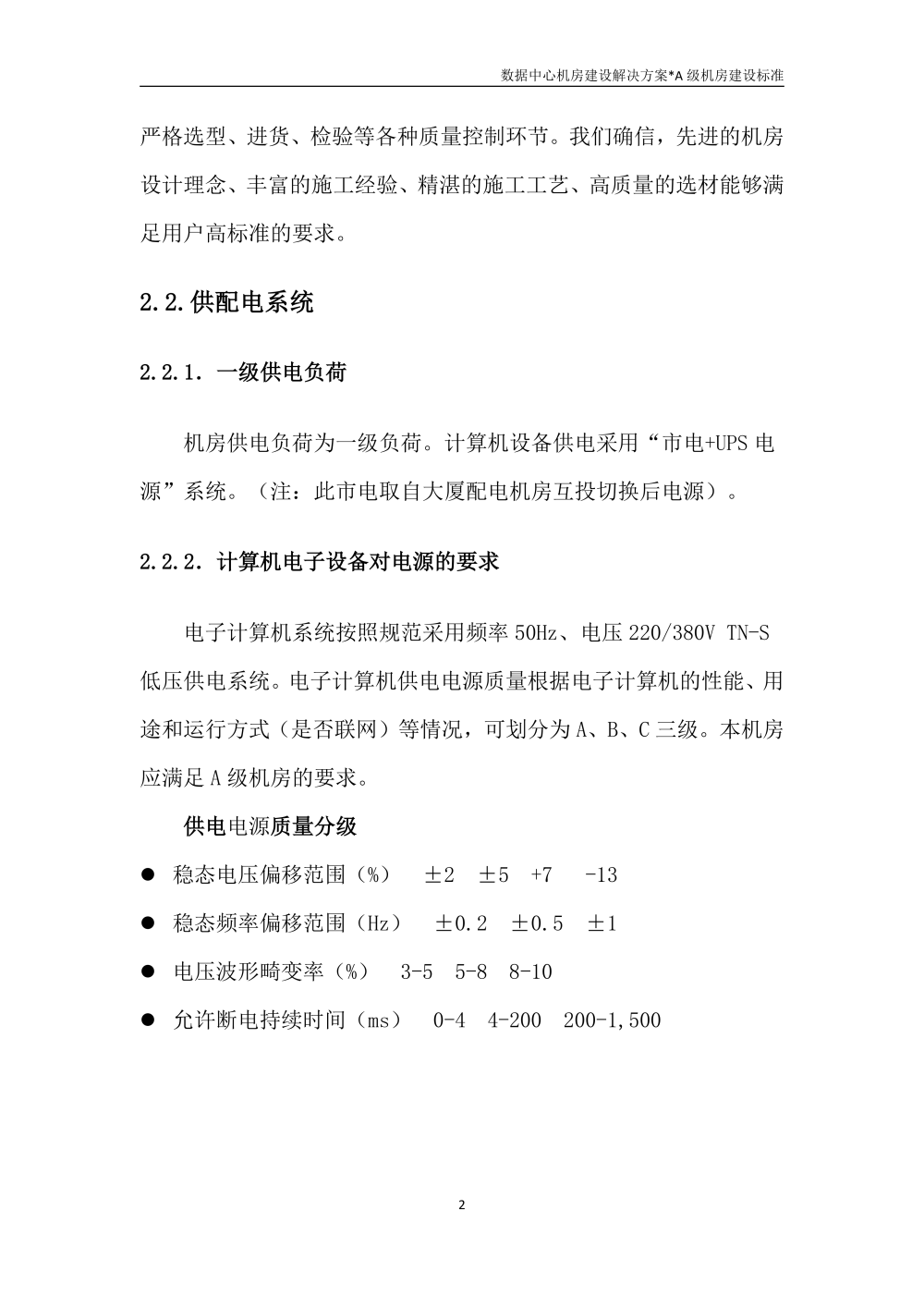 数据中心机房建设解决方案*A级机房建设标准

严格选型、进货、检验等各种质量控制环节。我们确信，先进的机房设计理念、丰富的施工经验、精湛的施工工艺、高质量的选材能够满足用户高标准的要求。

2.2.供配电系统

2.2.1．一级供电负荷

机房供电负荷为一级负荷。计算机设备供电采用“市电+UPS电源”系统。（注：此市电取自大厦配电机房互投切换后电源）。

2.2.2．计算机电子设备对电源的要求

电子计算机系统按照规范采用频率50Hz、电压220/380V TN-S低压供电系统。电子计算机供电电源质量根据电子计算机的性能、用途和运行方式（是否联网）等情况，可划分为A、B、C三级。本机房应满足A级机房的要求。

供电电源质量分级

• 稳态电压偏移范围（%） ±2 ±5 +7 -13
• 稳态频率偏移范围（Hz） ±0.2 ±0.5 ±1
• 电压波形畸变率（%） 3-5 5-8 8-10
• 允许断电持续时间（ms） 0-4 4-200 200-1,500

2